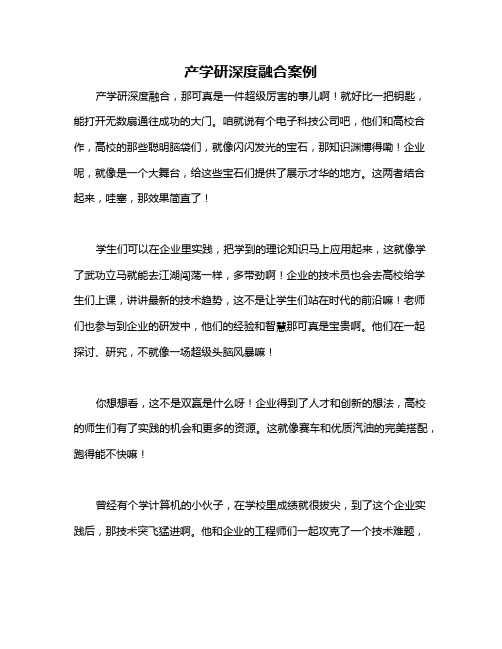 产学研深度融合案例

产学研深度融合，那可真是一件超级厉害的事儿啊！就好比一把钥匙，能打开无数扇通往成功的大门。咱就说有个电子科技公司吧，他们和高校合作，高校的那些聪明脑袋们，就像闪闪发光的宝石，那知识渊博得嘞！企业呢，就像是一个大舞台，给这些宝石们提供了展示才华的地方。这两者结合起来，哇塞，那效果简直了！

学生们可以在企业里实践，把学到的理论知识马上应用起来，这就像学了武功立马就能去江湖闯荡一样，多带劲啊！企业的技术员也会去高校给学生们上课，讲讲最新的技术趋势，这不是让学生们站在时代的前沿嘛！老师们也参与到企业的研发中，他们的经验和智慧那可真是宝贵啊。他们在一起探讨、研究，不就像一场超级头脑风暴嘛！

你想想看，这不是双赢是什么呀！企业得到了人才和创新的想法，高校的师生们有了实践的机会和更多的资源。这就像赛车和优质汽油的完美搭配，跑得能不快嘛！

曾经有个学计算机的小伙子，在学校里成绩就很拔尖，到了这个企业实践后，那技术突飞猛进啊。他和企业的工程师们一起攻克了一个技术难题，